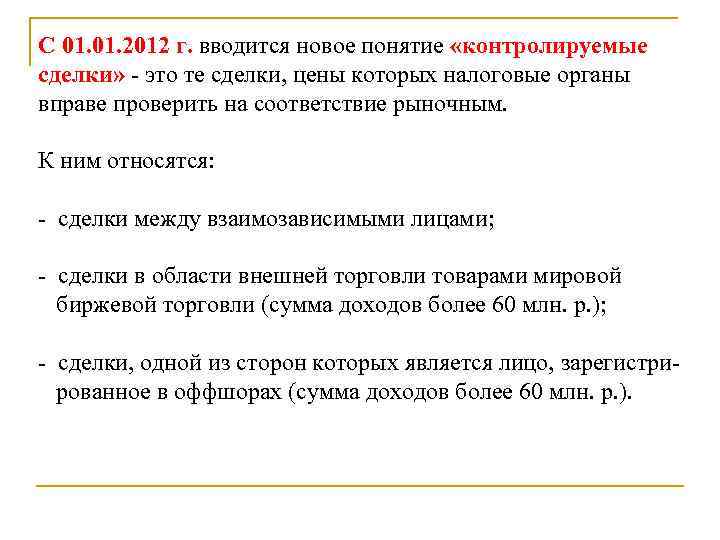 С 01.01.2012 г. вводится новое понятие «контролируемые сделки» - это те сделки, цены которых налоговые органы вправе проверить на соответствие рыночным.

К ним относятся:

- сделки между взаимозависимыми лицами;

- сделки в области внешней торговли товарами мировой биржевой торговли (сумма доходов более 60 млн. р.);

- сделки, одной из сторон которых является лицо, зарегистрированное в оффшорах (сумма доходов более 60 млн. р.).